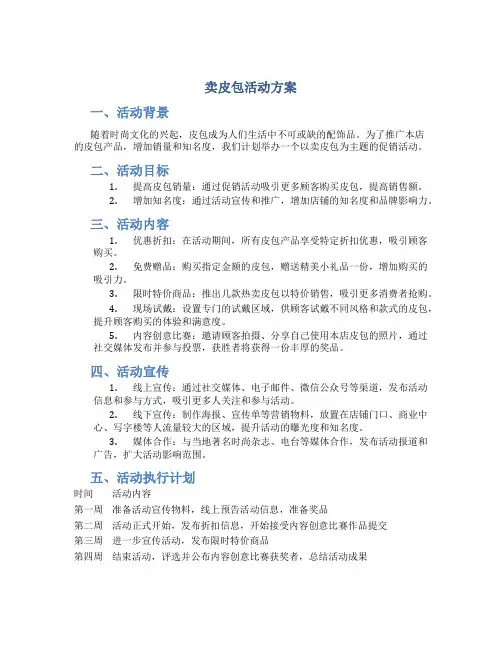 卖皮包活动方案

一、活动背景

随着时尚文化的兴起，皮包成为人们生活中不可或缺的配饰品。为了推广本店的皮包产品，增加销量和知名度，我们计划举办一个以卖皮包为主题的促销活动。

二、活动目标

1. 提高皮包销量：通过促销活动吸引更多顾客购买皮包，提高销售额。

2. 增加知名度：通过活动宣传和推广，增加店铺的知名度和品牌影响力。

三、活动内容

1. 优惠折扣：在活动期间，所有皮包产品享受特定折扣优惠，吸引顾客购买。

2. 免费赠品：购买指定金额的皮包，赠送精美小礼品一份，增加购买的吸引力。

3. 限时特价商品：推出几款热卖皮包以特价销售，吸引更多消费者抢购。

4. 现场试戴：设置专门的试戴区域，供顾客试戴不同风格和款式的皮包，提升顾客购买的体验和满意度。

5. 内容创意比赛：邀请顾客拍摄、分享自己使用本店皮包的照片，通过社交媒体发布并参与投票，获胜者将获得一份丰厚的奖品。

四、活动宣传

1. 线上宣传：通过社交媒体、电子邮件、微信公众号等渠道，发布活动信息和参与方式，吸引更多人关注和参与活动。

2. 线下宣传：制作海报、宣传单等营销物料，放置在店铺门口、商业中心、写字楼等人流量较大的区域，提升活动的曝光度和知名度。

3. 媒体合作：与当地著名时尚杂志、电台等媒体合作，发布活动报道和广告，扩大活动影响范围。

五、活动执行计划

| 时间 | 活动内容 |
|---|---|
| 第一周 | 准备活动宣传物料，线上预告活动信息，准备奖品 |
| 第二周 | 活动正式开始，发布折扣信息，开始接受内容创意比赛作品提交 |
| 第三周 | 进一步宣传活动，发布限时特价商品 |
| 第四周 | 结束活动，评选并公布内容创意比赛获奖者，总结活动成果 |